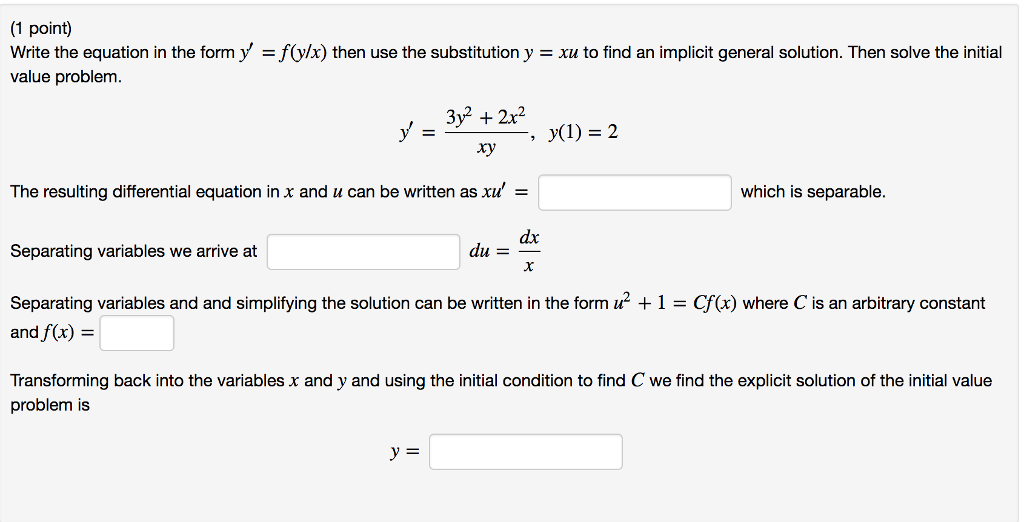 (1 point)
Write the equation in the form $y' = f(y/x)$ then use the substitution $y = xu$ to find an implicit general solution. Then solve the initial value problem.

$y' = \frac{3y^2 + 2x^2}{xy}, \quad y(1) = 2$

The resulting differential equation in $x$ and $u$ can be written as $xu' =$ which is separable.

Separating variables we arrive at $du = \frac{dx}{x}$

Separating variables and and simplifying the solution can be written in the form $u^2 + 1 = Cf(x)$ where $C$ is an arbitrary constant and $f(x) =$

Transforming back into the variables $x$ and $y$ and using the initial condition to find $C$ we find the explicit solution of the initial value problem is

$y =$